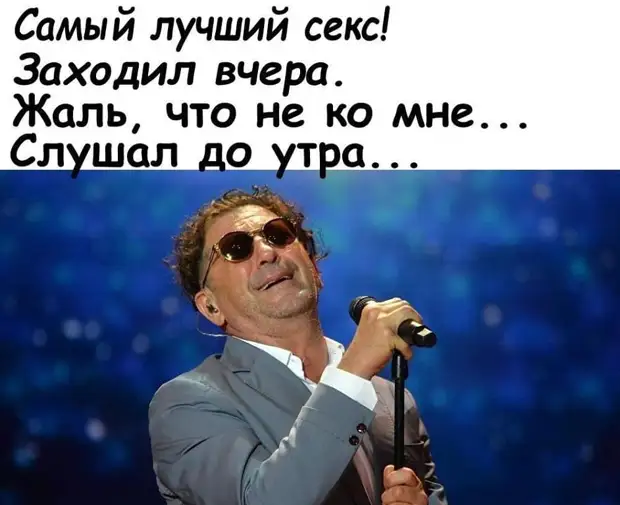 Самый лучший секс!
Заходил вчера.
Жаль, что не ко мне...
Слушал до утра...